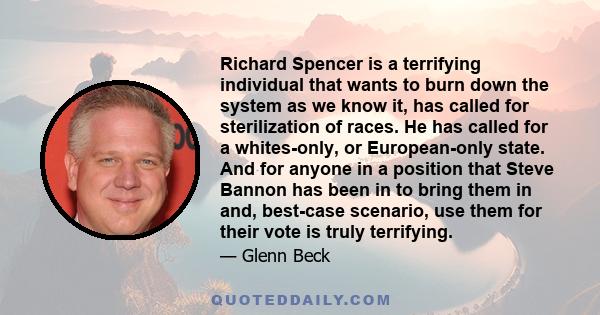 Richard Spencer is a terrifying individual that wants to burn down the system as we know it, has called for sterilization of races. He has called for a whites-only, or European-only state. And for anyone in a position that Steve Bannon has been in to bring them in and, best-case scenario, use them for their vote is truly terrifying.

— Glenn Beck

QUOTEDDAILY.COM